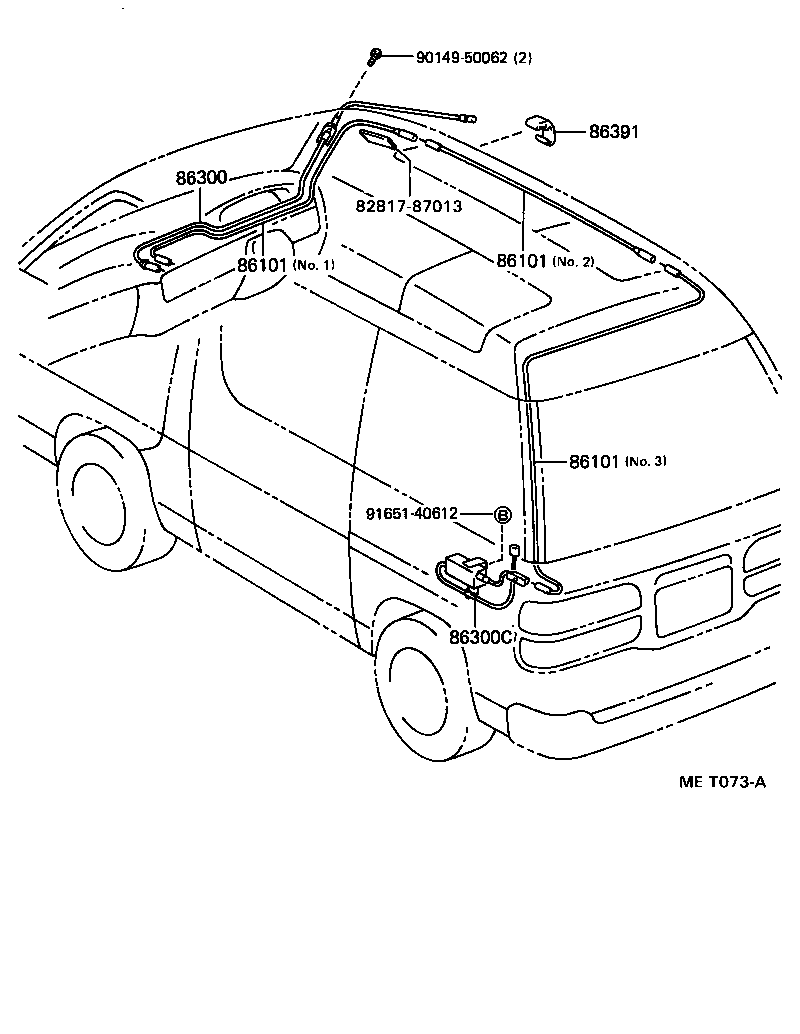 90149-50062 (2)

86391

86300

82817-87013

86101 (No. 1)

86101 (No. 2)

86101 (No. 3)

91651-40612

B

86300C

ME T073-A